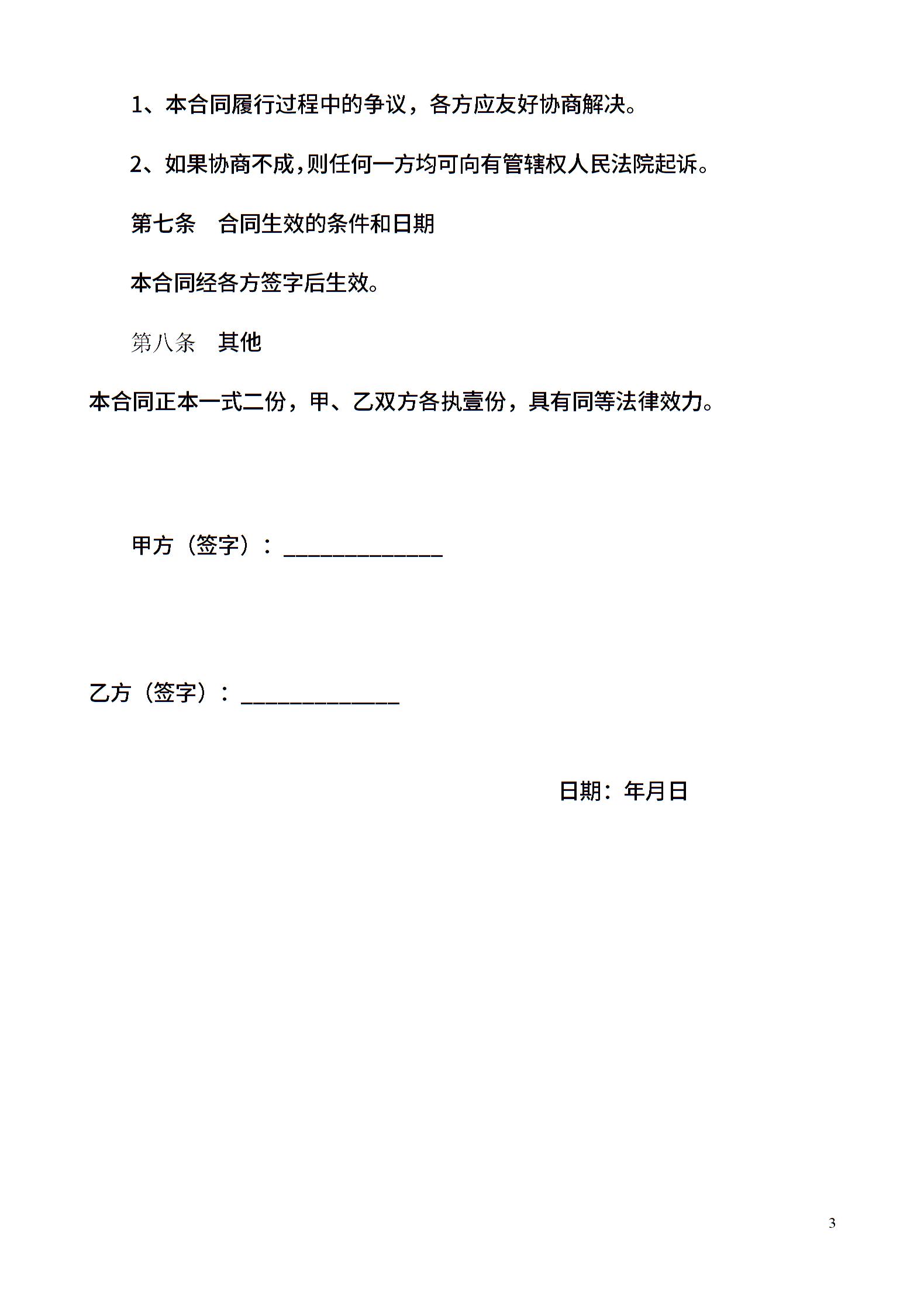 1、本合同履行过程中的争议，各方应友好协商解决。

2、如果协商不成,则任何一方均可向有管辖权人民法院起诉。

第七条　合同生效的条件和日期

本合同经各方签字后生效。

第八条　其他

本合同正本一式二份，甲、乙双方各执壹份，具有同等法律效力。

甲方（签字）：______________

乙方（签字）：______________

日期：年月日

3